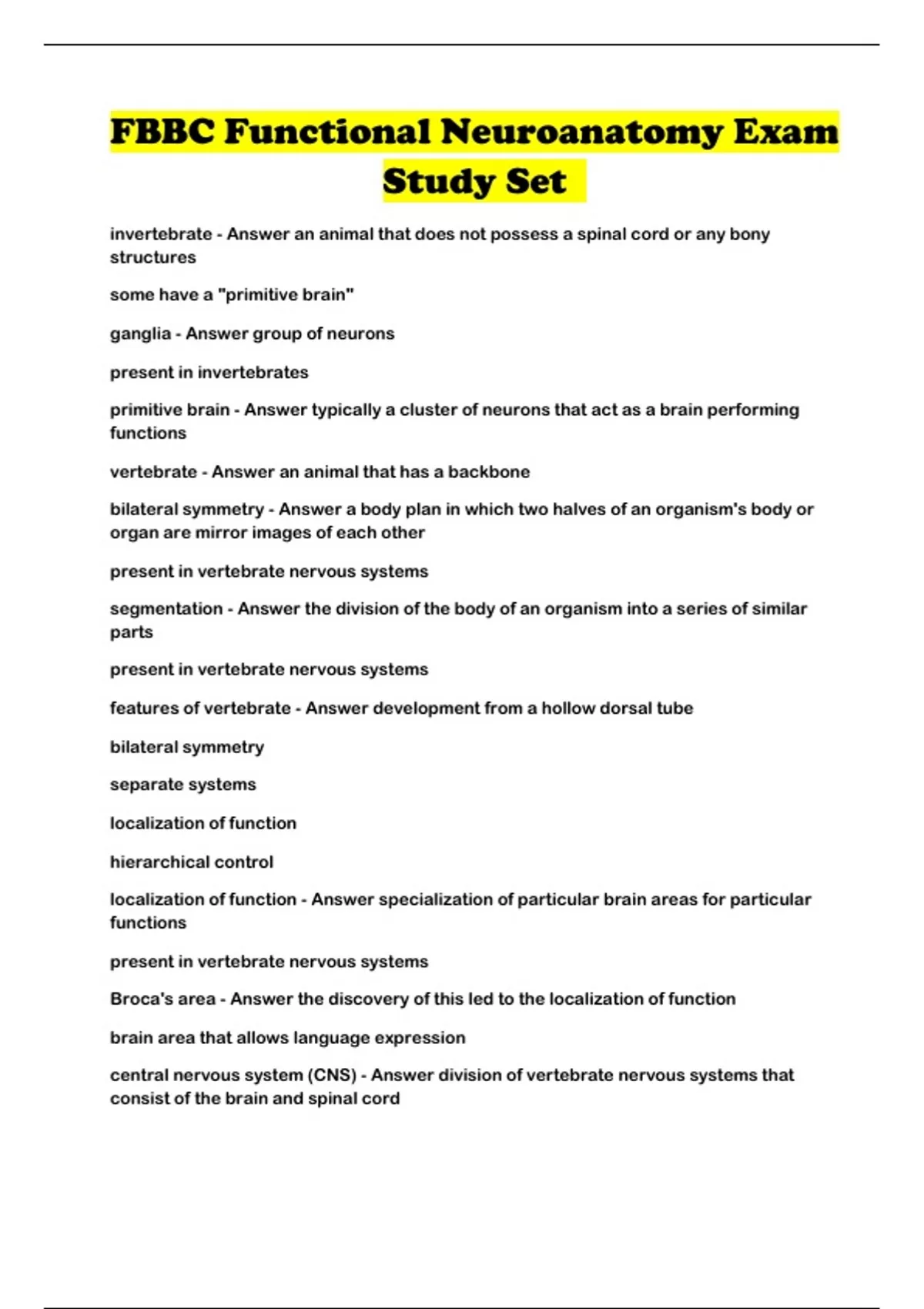 FBBC Functional Neuroanatomy Exam Study Set

invertebrate - Answer an animal that does not possess a spinal cord or any bony structures

some have a "primitive brain"

ganglia - Answer group of neurons

present in invertebrates

primitive brain - Answer typically a cluster of neurons that act as a brain performing functions

vertebrate - Answer an animal that has a backbone

bilateral symmetry - Answer a body plan in which two halves of an organism's body or organ are mirror images of each other

present in vertebrate nervous systems

segmentation - Answer the division of the body of an organism into a series of similar parts

present in vertebrate nervous systems

features of vertebrate - Answer development from a hollow dorsal tube

bilateral symmetry

separate systems

localization of function

hierarchical control

localization of function - Answer specialization of particular brain areas for particular functions

present in vertebrate nervous systems

Broca's area - Answer the discovery of this led to the localization of function

brain area that allows language expression

central nervous system (CNS) - Answer division of vertebrate nervous systems that consist of the brain and spinal cord